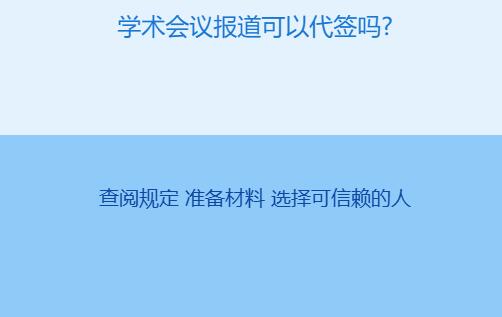 学术会议报道可以代签吗?

查阅规定 准备材料 选择可信赖的人